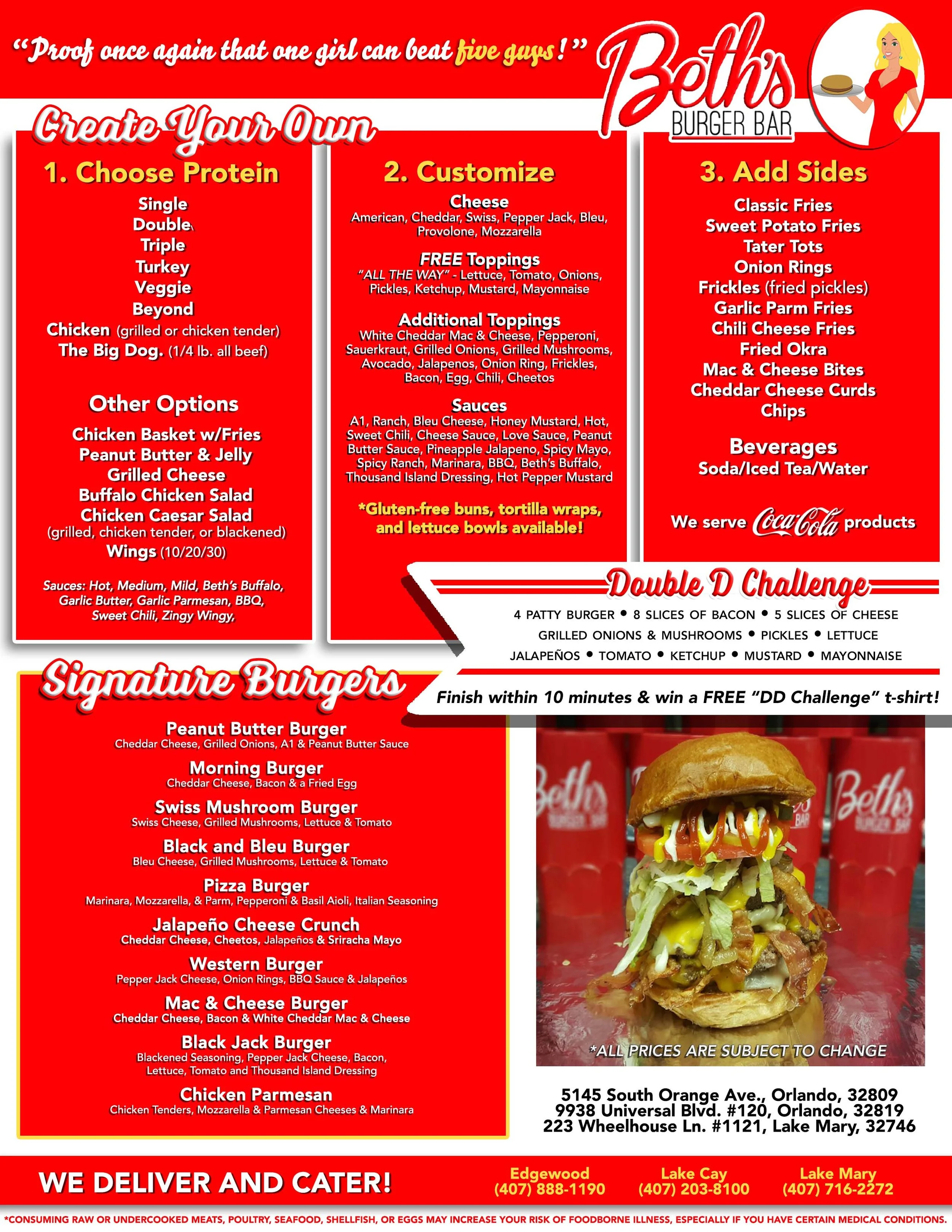 "Proof once again that one girl can beat five guys!"

Beth's
BURGER BAR

Create Your Own

1. Choose Protein

Single
Double
Triple
Turkey
Veggie
Beyond
Chicken (grilled or chicken tender)
The Big Dog. (1/4 lb. all beef)

Other Options

Chicken Basket w/Fries
Peanut Butter & Jelly
Grilled Cheese
Buffalo Chicken Salad
Chicken Caesar Salad
(grilled, chicken tender, or blackened)
Wings (10/20/30)

Sauces: Hot, Medium, Mild, Beth's Buffalo, Garlic Butter, Garlic Parmesan, BBQ, Sweet Chili, Zingy Wingy,

2. Customize

Cheese
American, Cheddar, Swiss, Pepper Jack, Bleu, Provolone, Mozzarella

FREE Toppings
"ALL THE WAY" - Lettuce, Tomato, Onions, Pickles, Ketchup, Mustard, Mayonnaise

Additional Toppings
White Cheddar Mac & Cheese, Pepperoni, Sauerkraut, Grilled Onions, Grilled Mushrooms, Avocado, Jalapenos, Onion Ring, Frickles, Bacon, Egg, Chili, Cheetos

Sauces
A1, Ranch, Bleu Cheese, Honey Mustard, Hot, Sweet Chili, Cheese Sauce, Love Sauce, Peanut Butter Sauce, Pineapple Jalapeno, Spicy Mayo, Spicy Ranch, Marinara, BBQ, Beth's Buffalo, Thousand Island Dressing, Hot Pepper Mustard

*Gluten-free buns, tortilla wraps, and lettuce bowls available!

3. Add Sides

Classic Fries
Sweet Potato Fries
Tater Tots
Onion Rings
Frickles (fried pickles)
Garlic Parm Fries
Chili Cheese Fries
Fried Okra
Mac & Cheese Bites
Cheddar Cheese Curds
Chips

Beverages
Soda/Iced Tea/Water

We serve Coca-Cola products

Double D Challenge

4 PATTY BURGER • 8 SLICES OF BACON • 5 SLICES OF CHEESE
GRILLED ONIONS & MUSHROOMS • PICKLES • LETTUCE
JALAPEÑOS • TOMATO • KETCHUP • MUSTARD • MAYONNAISE

Finish within 10 minutes & win a FREE "DD Challenge" t-shirt!

Signature Burgers

Peanut Butter Burger
Cheddar Cheese, Grilled Onions, A1 & Peanut Butter Sauce

Morning Burger
Cheddar Cheese, Bacon & a Fried Egg

Swiss Mushroom Burger
Swiss Cheese, Grilled Mushrooms, Lettuce & Tomato

Black and Bleu Burger
Bleu Cheese, Grilled Mushrooms, Lettuce & Tomato

Pizza Burger
Marinara, Mozzarella, & Parm, Pepperoni & Basil Aioli, Italian Seasoning

Jalapeño Cheese Crunch
Cheddar Cheese, Cheetos, Jalapeños & Sriracha Mayo

Western Burger
Pepper Jack Cheese, Onion Rings, BBQ Sauce & Jalapeños

Mac & Cheese Burger
Cheddar Cheese, Bacon & White Cheddar Mac & Cheese

Black Jack Burger
Blackened Seasoning, Pepper Jack Cheese, Bacon, Lettuce, Tomato and Thousand Island Dressing

Chicken Parmesan
Chicken Tenders, Mozzarella & Parmesan Cheeses & Marinara

*ALL PRICES ARE SUBJECT TO CHANGE

5145 South Orange Ave., Orlando, 32809
9938 Universal Blvd. #120, Orlando, 32819
223 Wheelhouse Ln. #1121, Lake Mary, 32746

WE DELIVER AND CATER!

Edgewood
(407) 888-1190

Lake Cay
(407) 203-8100

Lake Mary
(407) 716-2272

*CONSUMING RAW OR UNDERCOOKED MEATS, POULTRY, SEAFOOD, SHELLFISH, OR EGGS MAY INCREASE YOUR RISK OF FOODBORNE ILLNESS, ESPECIALLY IF YOU HAVE CERTAIN MEDICAL CONDITIONS.